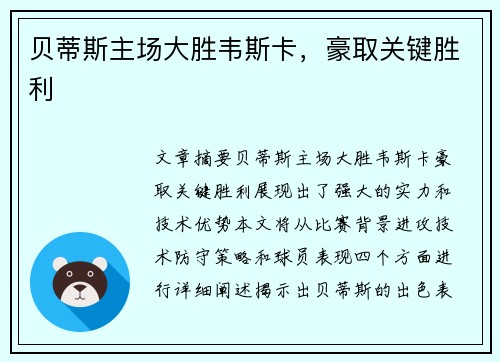 贝蒂斯主场大胜韦斯卡，豪取关键胜利

文章摘要贝蒂斯主场大胜韦斯卡豪取关键胜利展现出了强大的实力和技术优势本文将从比赛背景进攻技术防守策略和球员表现四个方面进行详细阐述揭示出贝蒂斯的出色表